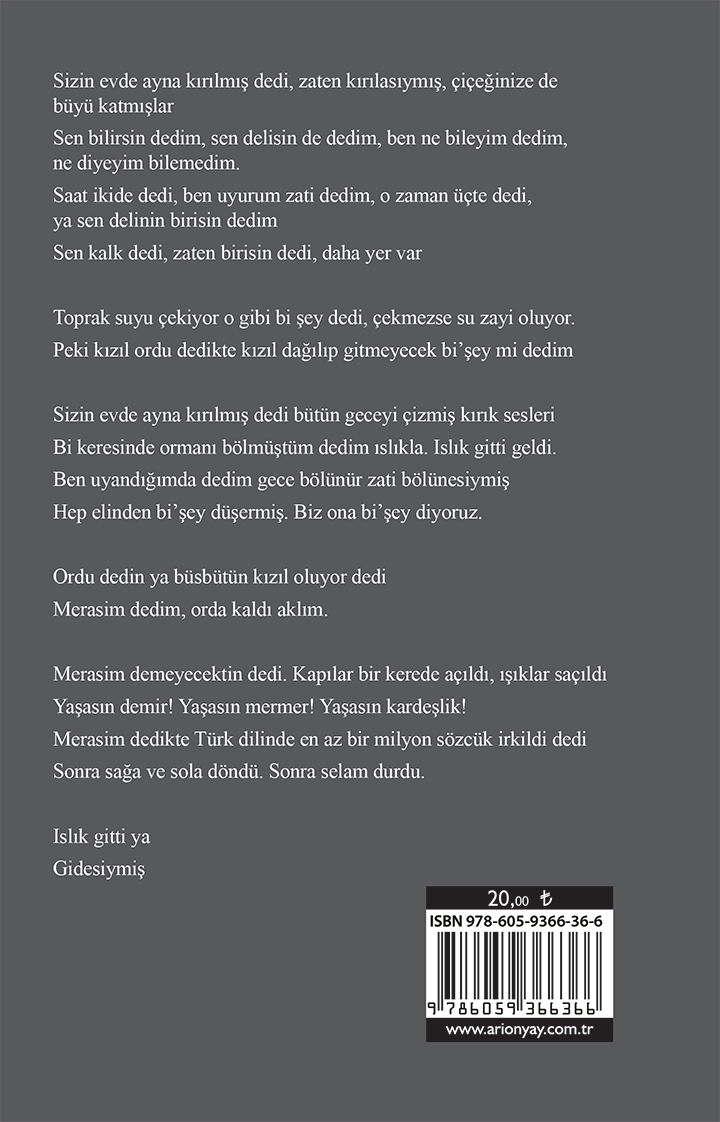 Sizin evde ayna kırılmış dedi, zaten kırılasıymış, çiçeğinize de büyü katmışlar

Sen bilirsin dedim, sen delisin de dedim, ben ne bileyim dedim, ne diyeyim bilemedim.

Saat ikide dedi, ben uyurum zati dedim, o zaman üçte dedi, ya sen delinin birisin dedim

Sen kalk dedi, zaten birisin dedi, daha yer var

Toprak suyu çekiyor o gibi bi şey dedi, çekmezse su zayi oluyor.

Peki kızıl ordu dedikte kızıl dağılıp gitmeyecek bi'şey mi dedim

Sizin evde ayna kırılmış dedi bütün geceyi çizmiş kırık sesleri

Bi keresinde ormanı bölmüştüm dedim ıslıkla. Islık gitti geldi.

Ben uyandığımda dedim gece bölünür zati bölünesiymiş

Hep elinden bi'şey düşermiş. Biz ona bi'şey diyoruz.

Ordu dedin ya büsbütün kızıl oluyor dedi

Merasim dedim, orda kaldı aklım.

Merasim demeyecektin dedi. Kapılar bir kerede açıldı, ışıklar saçıldı

Yaşasın demir! Yaşasın mermer! Yaşasın kardeşlik!

Merasim dedikte Türk dilinde en az bir milyon sözcük irkildi dedi

Sonra sağa ve sola döndü. Sonra selam durdu.

Islık gitti ya

Gidesiymiş

20,00 ₺

ISBN 978-605-9366-36-6

9 786059 366366

www.arionyay.com.tr